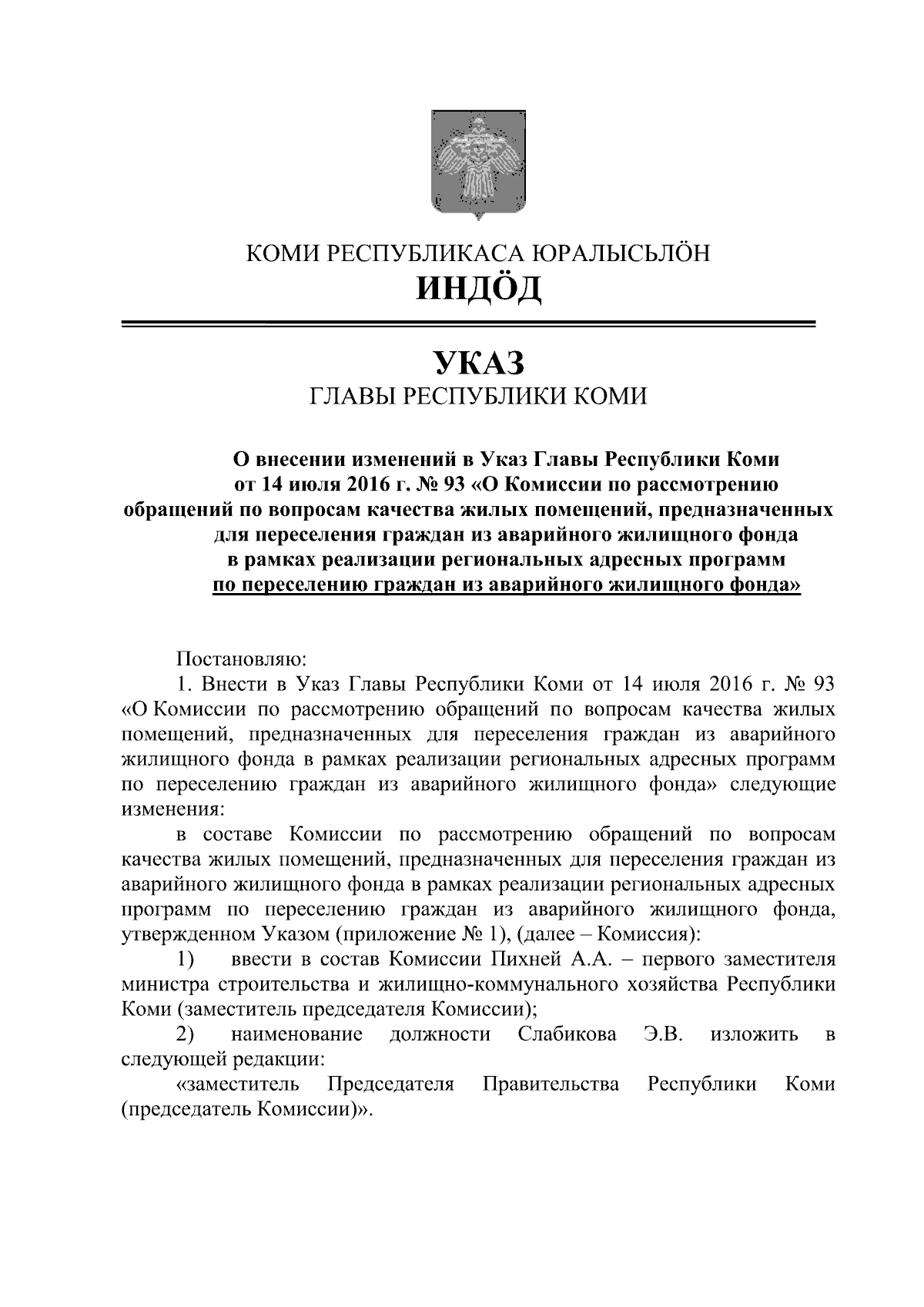 КОМИ РЕСПУБЛИКАСА ЮРАЛЫСЬЛÖН
ИНДÖД

УКАЗ
ГЛАВЫ РЕСПУБЛИКИ КОМИ

О внесении изменений в Указ Главы Республики Коми от 14 июля 2016 г. № 93 «О Комиссии по рассмотрению обращений по вопросам качества жилых помещений, предназначенных для переселения граждан из аварийного жилищного фонда в рамках реализации региональных адресных программ по переселению граждан из аварийного жилищного фонда»

Постановляю:

1. Внести в Указ Главы Республики Коми от 14 июля 2016 г. № 93 «О Комиссии по рассмотрению обращений по вопросам качества жилых помещений, предназначенных для переселения граждан из аварийного жилищного фонда в рамках реализации региональных адресных программ по переселению граждан из аварийного жилищного фонда» следующие изменения:

в составе Комиссии по рассмотрению обращений по вопросам качества жилых помещений, предназначенных для переселения граждан из аварийного жилищного фонда в рамках реализации региональных адресных программ по переселению граждан из аварийного жилищного фонда, утвержденном Указом (приложение № 1), (далее – Комиссия):

1) ввести в состав Комиссии Пихней А.А. – первого заместителя министра строительства и жилищно-коммунального хозяйства Республики Коми (заместитель председателя Комиссии);

2) наименование должности Слабикова Э.В. изложить в следующей редакции:

«заместитель Председателя Правительства Республики Коми (председатель Комиссии)».